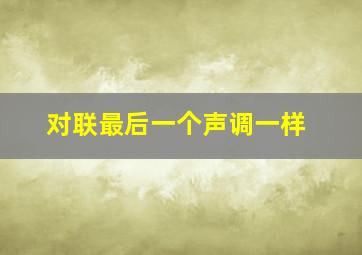 对联最后一个声调一样